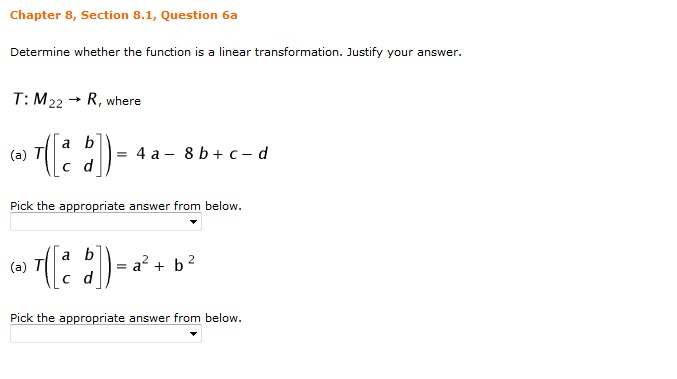 Chapter 8, Section 8.1, Question 6a

Determine whether the function is a linear transformation. Justify your answer.

$T: M_{22} \rightarrow R$, where

(a) $T\left(\begin{bmatrix} a & b \\ c & d \end{bmatrix}\right) = 4a - 8b + c - d$

Pick the appropriate answer from below.

(a) $T\left(\begin{bmatrix} a & b \\ c & d \end{bmatrix}\right) = a^2 + b^2$

Pick the appropriate answer from below.